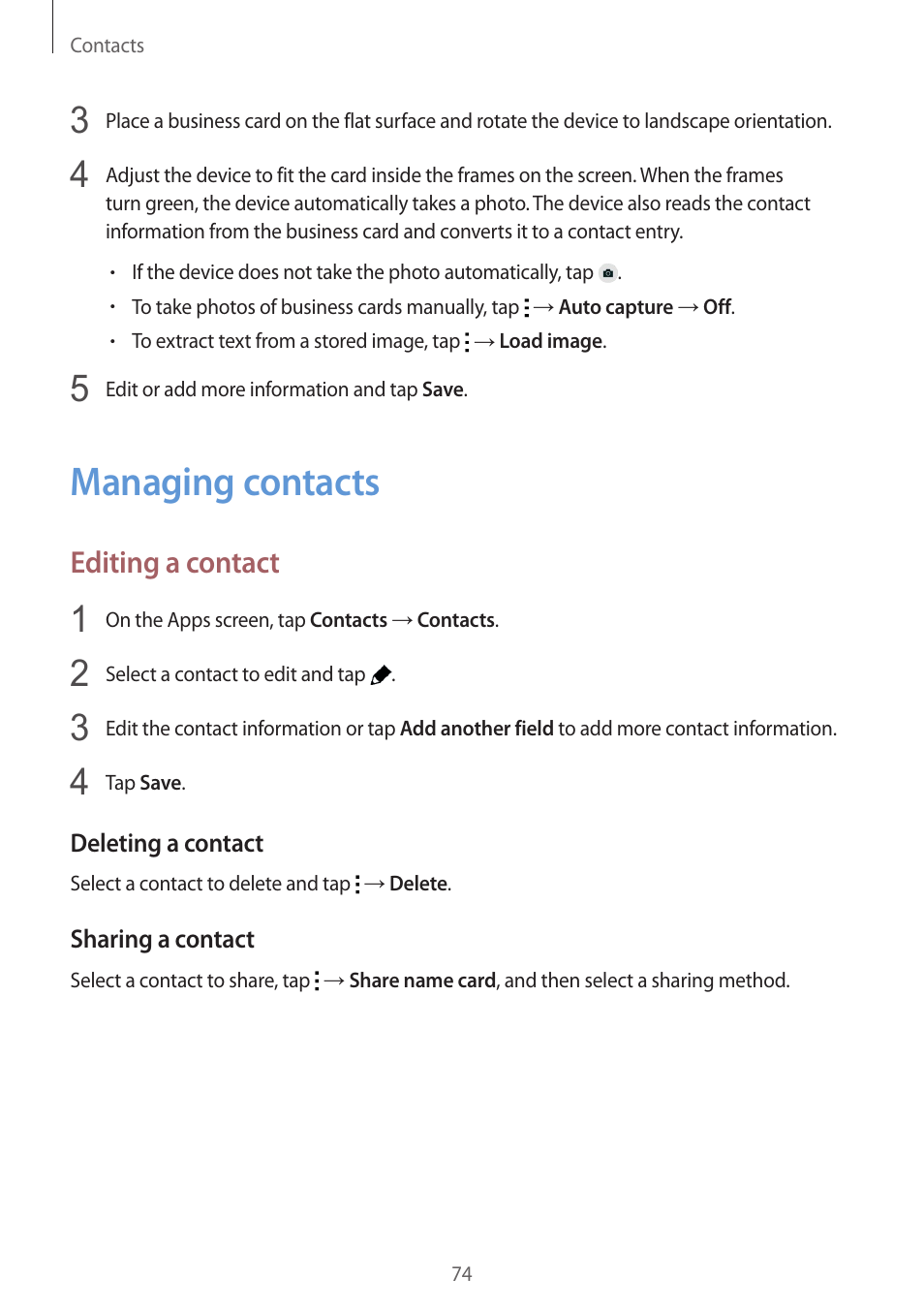 Contacts

3 Place a business card on the flat surface and rotate the device to landscape orientation.

4 Adjust the device to fit the card inside the frames on the screen. When the frames turn green, the device automatically takes a photo. The device also reads the contact information from the business card and converts it to a contact entry.

• If the device does not take the photo automatically, tap .
• To take photos of business cards manually, tap ⋮ → Auto capture → Off.
• To extract text from a stored image, tap ⋮ → Load image.

5 Edit or add more information and tap Save.

Managing contacts

Editing a contact

1 On the Apps screen, tap Contacts → Contacts.

2 Select a contact to edit and tap .

3 Edit the contact information or tap Add another field to add more contact information.

4 Tap Save.

Deleting a contact

Select a contact to delete and tap ⋮ → Delete.

Sharing a contact

Select a contact to share, tap ⋮ → Share name card, and then select a sharing method.

74